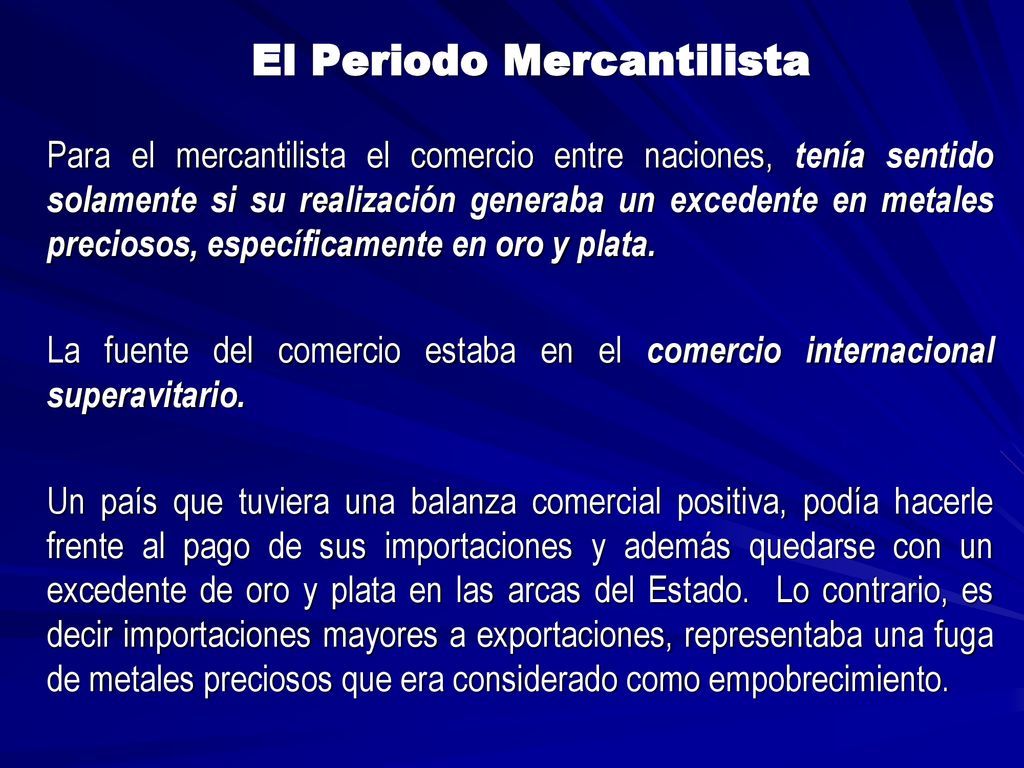 El Periodo Mercantilista

Para el mercantilista el comercio entre naciones, tenía sentido solamente si su realización generaba un excedente en metales preciosos, específicamente en oro y plata.

La fuente del comercio estaba en el comercio internacional superavitario.

Un país que tuviera una balanza comercial positiva, podía hacerle frente al pago de sus importaciones y además quedarse con un excedente de oro y plata en las arcas del Estado. Lo contrario, es decir importaciones mayores a exportaciones, representaba una fuga de metales preciosos que era considerado como empobrecimiento.